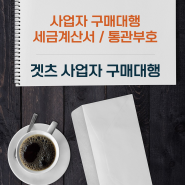 사업자 구매대행
세금계산서 / 통관부호

겟츠 사업자 구매대행